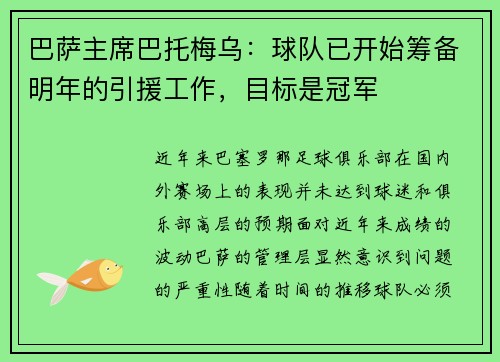 巴萨主席巴托梅乌：球队已开始筹备明年的引援工作，目标是冠军

近年来巴塞罗那足球俱乐部在国内外赛场上的表现并未达到球迷和俱乐部高层的预期面对近年来成绩的波动巴萨的管理层显然意识到问题的严重性随着时间的推移球队必须